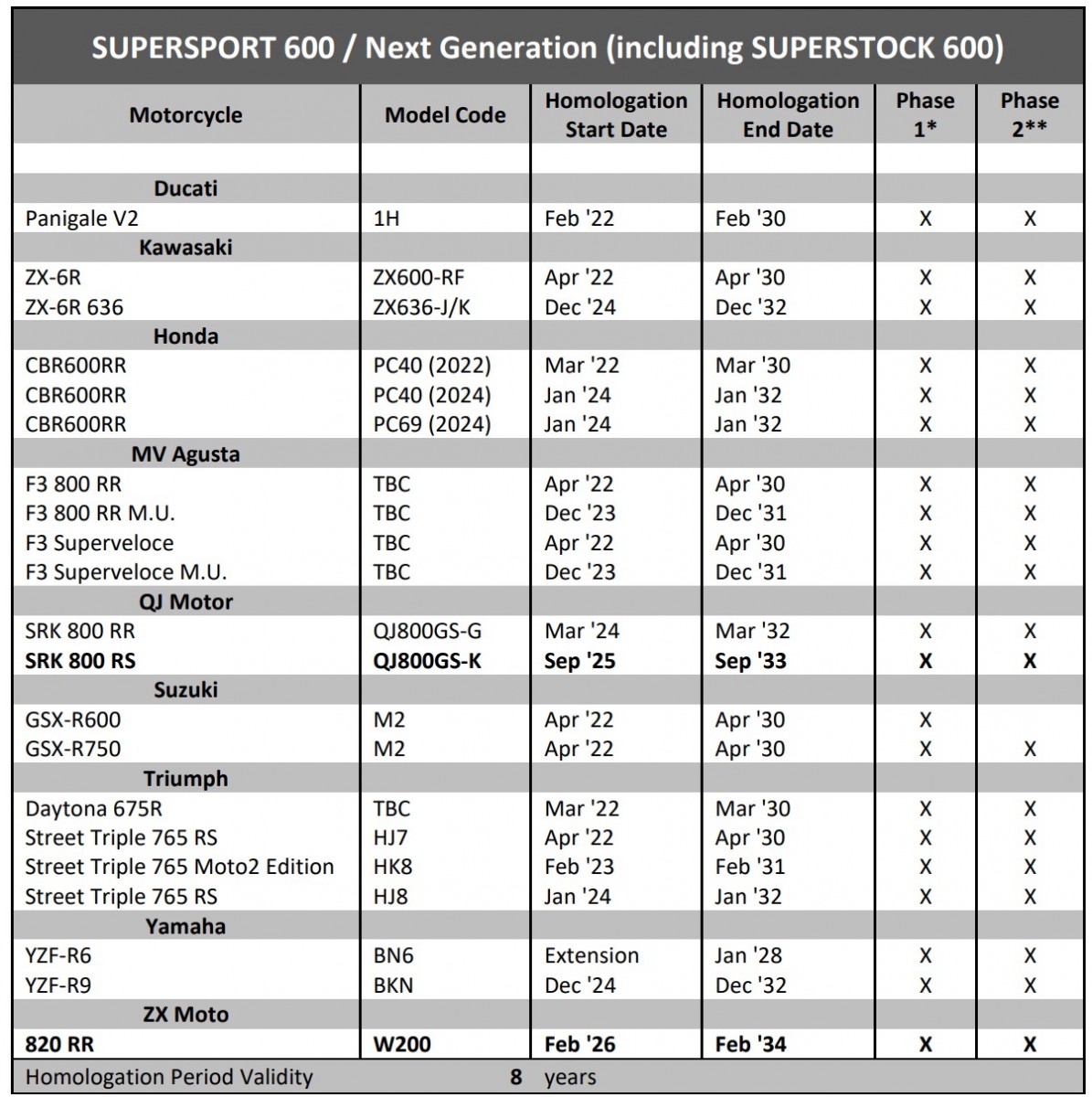 SUPERSPORT 600 / Next Generation (including SUPERSTOCK 600)

| Motorcycle | Model Code | Homologation Start Date | Homologation End Date | Phase 1* | Phase 2** |
|---|---|---|---|---|---|
| | | | | | |
| **Ducati** | | | | | |
| Panigale V2 | 1H | Feb '22 | Feb '30 | X | X |
| **Kawasaki** | | | | | |
| ZX-6R | ZX600-RF | Apr '22 | Apr '30 | X | X |
| ZX-6R 636 | ZX636-J/K | Dec '24 | Dec '32 | X | X |
| **Honda** | | | | | |
| CBR600RR | PC40 (2022) | Mar '22 | Mar '30 | X | X |
| CBR600RR | PC40 (2024) | Jan '24 | Jan '32 | X | X |
| CBR600RR | PC69 (2024) | Jan '24 | Jan '32 | X | X |
| **MV Agusta** | | | | | |
| F3 800 RR | TBC | Apr '22 | Apr '30 | X | X |
| F3 800 RR M.U. | TBC | Dec '23 | Dec '31 | X | X |
| F3 Superveloce | TBC | Apr '22 | Apr '30 | X | X |
| F3 Superveloce M.U. | TBC | Dec '23 | Dec '31 | X | X |
| **QJ Motor** | | | | | |
| SRK 800 RR | QJ800GS-G | Mar '24 | Mar '32 | X | X |
| **SRK 800 RS** | **QJ800GS-K** | **Sep '25** | **Sep '33** | **X** | **X** |
| **Suzuki** | | | | | |
| GSX-R600 | M2 | Apr '22 | Apr '30 | X | |
| GSX-R750 | M2 | Apr '22 | Apr '30 | X | X |
| **Triumph** | | | | | |
| Daytona 675R | TBC | Mar '22 | Mar '30 | X | X |
| Street Triple 765 RS | HJ7 | Apr '22 | Apr '30 | X | X |
| Street Triple 765 Moto2 Edition | HK8 | Feb '23 | Feb '31 | X | X |
| Street Triple 765 RS | HJ8 | Jan '24 | Jan '32 | X | X |
| **Yamaha** | | | | | |
| YZF-R6 | BN6 | Extension | Jan '28 | X | X |
| YZF-R9 | BKN | Dec '24 | Dec '32 | X | X |
| **ZX Moto** | | | | | |
| **820 RR** | **W200** | **Feb '26** | **Feb '34** | **X** | **X** |
| Homologation Period Validity | 8 | years | | | |